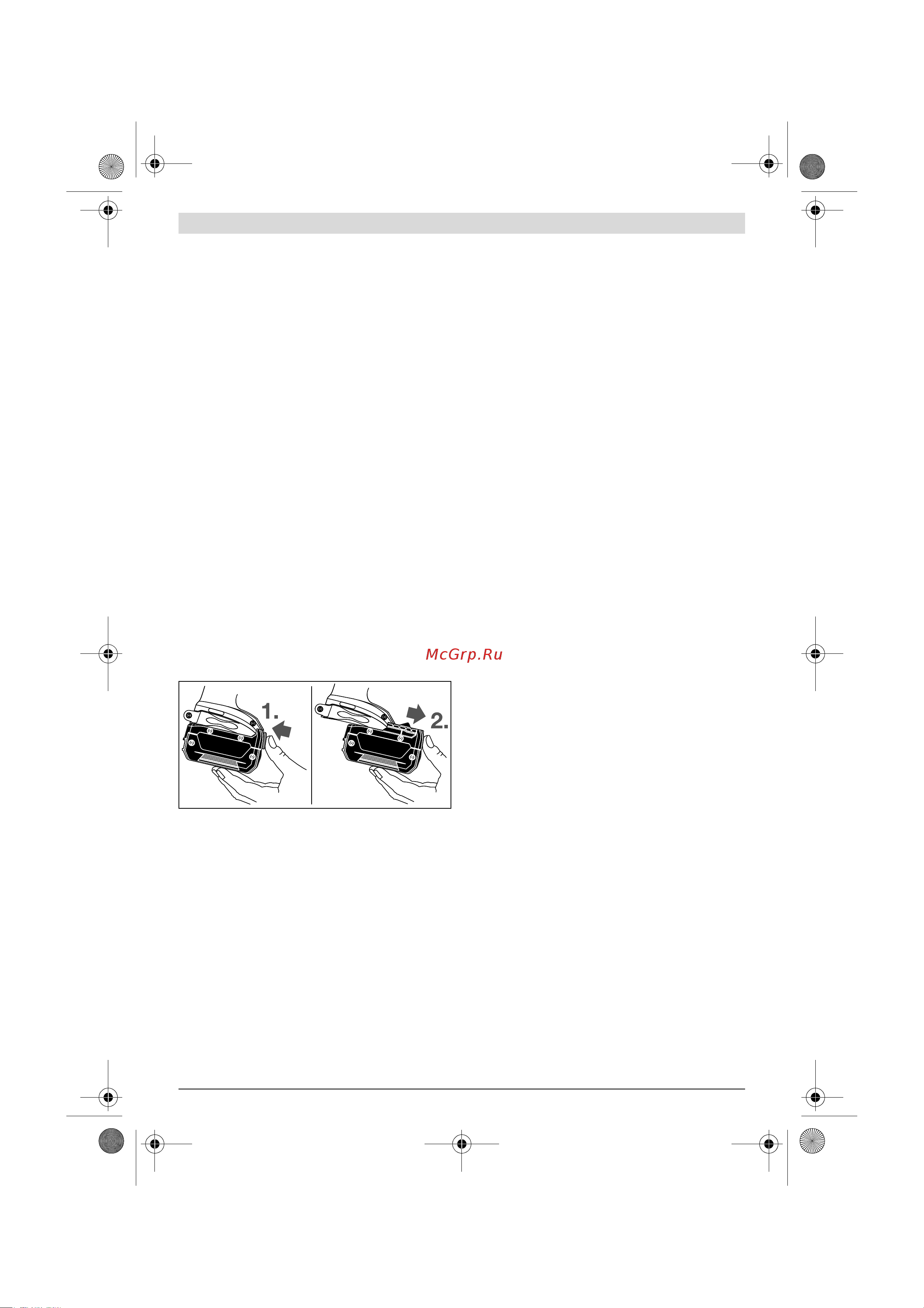 McGrp.Ru

1.

2.